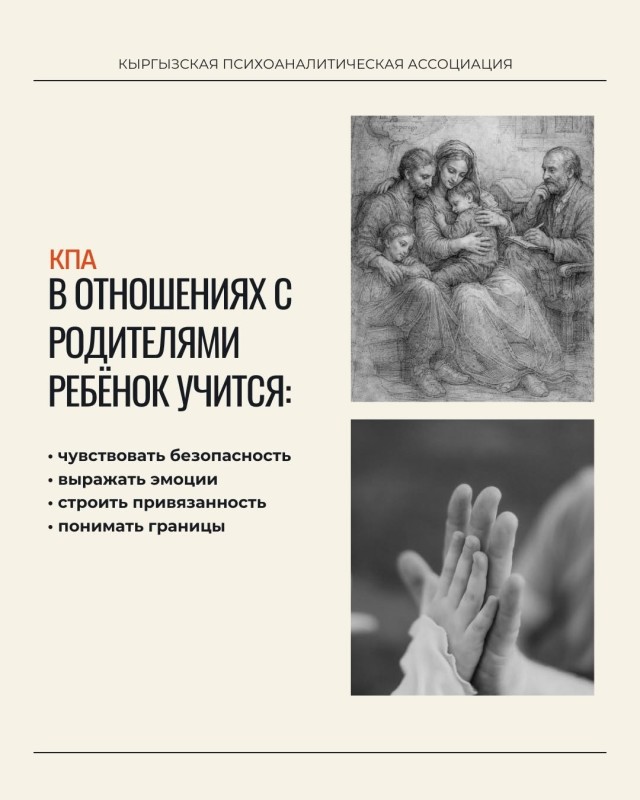 КЫРГЫЗСКАЯ ПСИХОАНАЛИТИЧЕСКАЯ АССОЦИАЦИЯ

КПА

В ОТНОШЕНИЯХ С РОДИТЕЛЯМИ РЕБЁНОК УЧИТСЯ:

• чувствовать безопасность
• выражать эмоции
• строить привязанность
• понимать границы